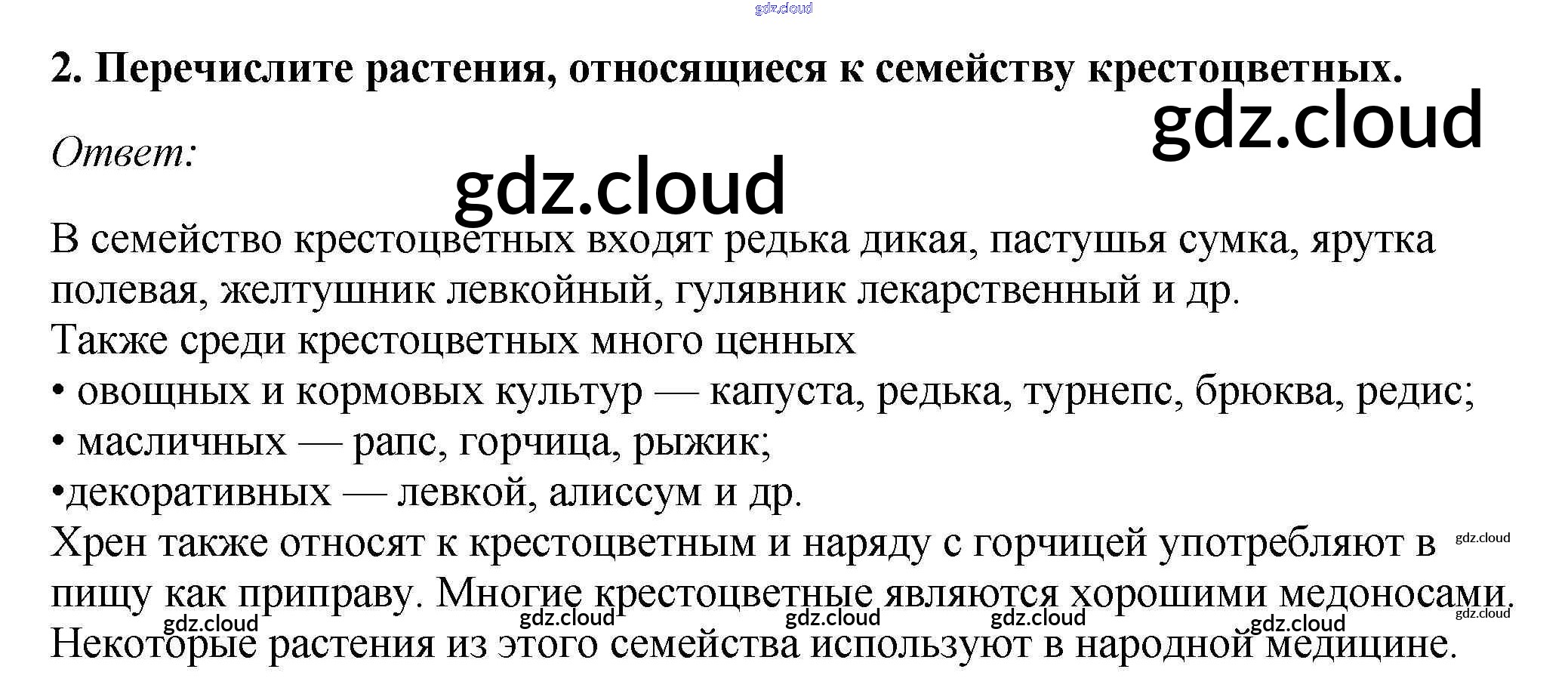 2. Перечислите растения, относящиеся к семейству крестоцветных.

Ответ:

В семейство крестоцветных входят редька дикая, пастушья сумка, ярутка полевая, желтушник левкойный, гулявник лекарственный и др.

Также среди крестоцветных много ценных

• овощных и кормовых культур — капуста, редька, турнепс, брюква, редис;

• масличных — рапс, горчица, рыжик;

•декоративных — левкой, алиссум и др.

Хрен также относят к крестоцветным и наряду с горчицей употребляют в пищу как приправу. Многие крестоцветные являются хорошими медоносами. Некоторые растения из этого семейства используют в народной медицине.

gdz.cloud